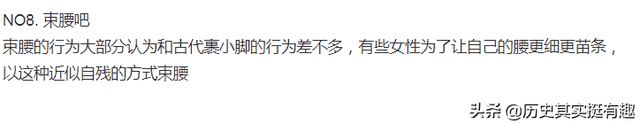 NO8. 束腰吧

束腰的行为大部分认为和古代裹小脚的行为差不多，有些女性为了让自己的腰更细更苗条，以这种近似自残的方式束腰

头条 @历史其实挺有趣